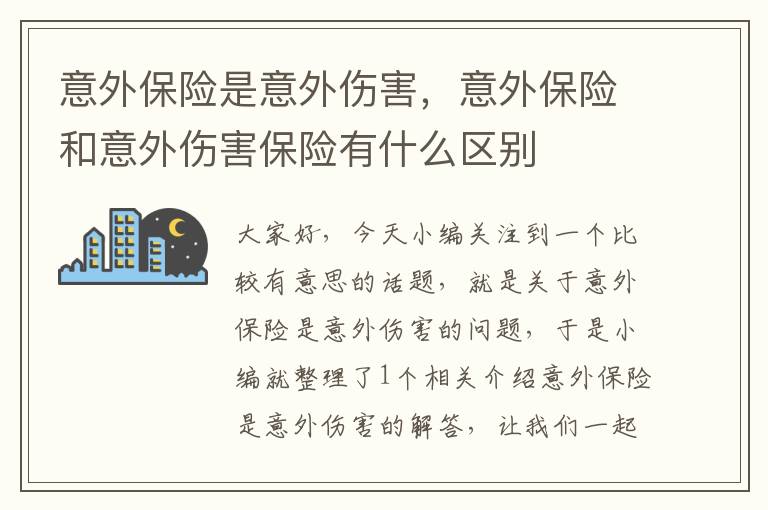 意外保险是意外伤害，意外保险和意外伤害保险有什么区别

大家好，今天小编关注到一个比较有意思的话题，就是关于意外保险是意外伤害的问题，于是小编就整理了1个相关介绍意外保险是意外伤害的解答，让我们一起